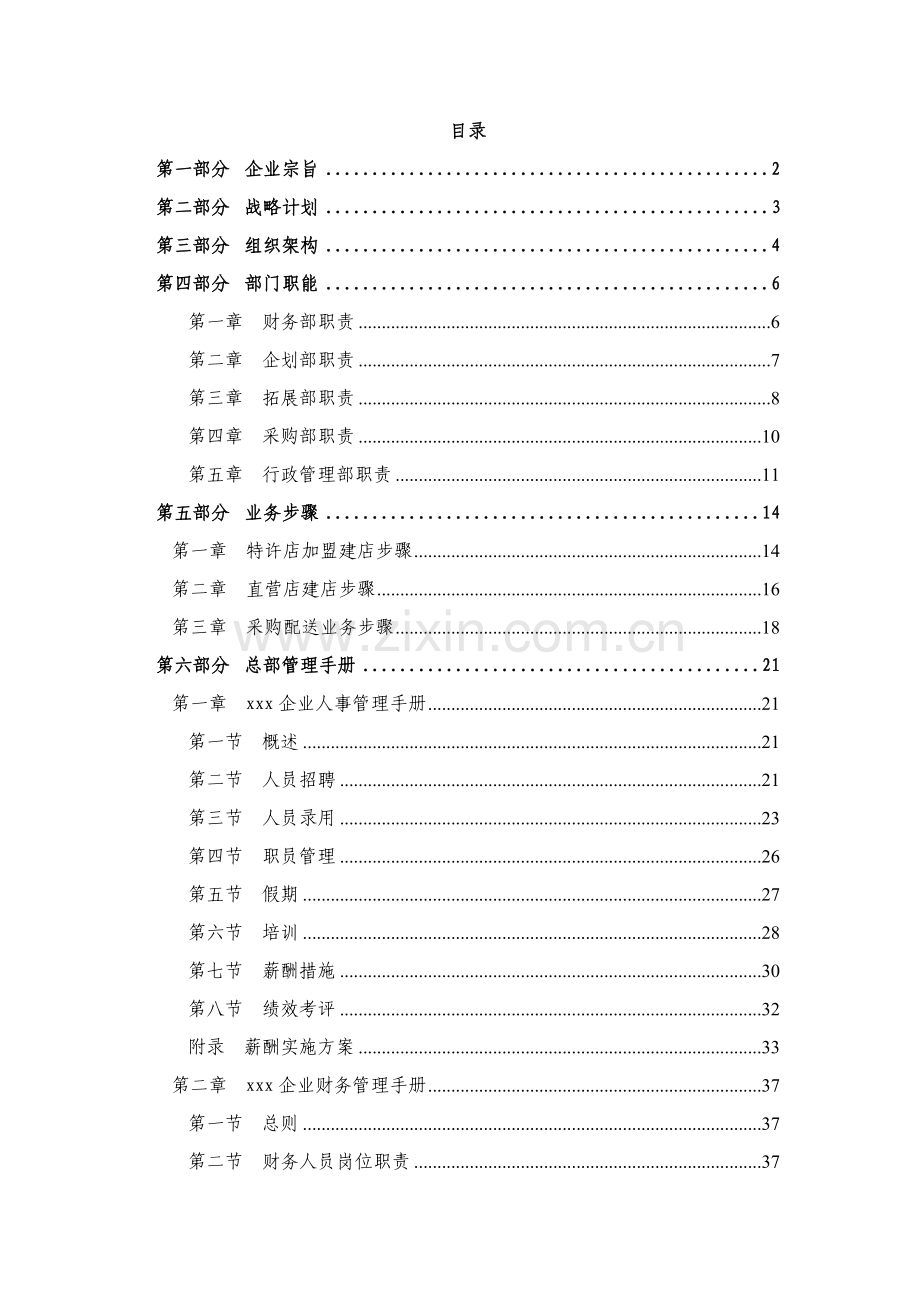 目录

第一部分 企业宗旨 2

第二部分 战略计划 3

第三部分 组织架构 4

第四部分 部门职能 6

第一章 财务部职责 6

第二章 企划部职责 7

第三章 拓展部职责 8

第四章 采购部职责 10

第五章 行政管理部职责 11

第五部分 业务步骤 14

第一章 特许店加盟建店步骤 14

第二章 直营店建店步骤 16

第三章 采购配送业务步骤 18

第六部分 总部管理手册 21

第一章 xxx企业人事管理手册 21

第一节 概述 21

第二节 人员招聘 21

第三节 人员录用 23

第四节 职员管理 26

第五节 假期 27

第六节 培训 28

第七节 薪酬措施 30

第八节 绩效考评 32

附录 薪酬实施方案 33

第二章 xxx企业财务管理手册 37

第一节 总则 37

第二节 财务人员岗位职责 37

www.zixin.com.cn